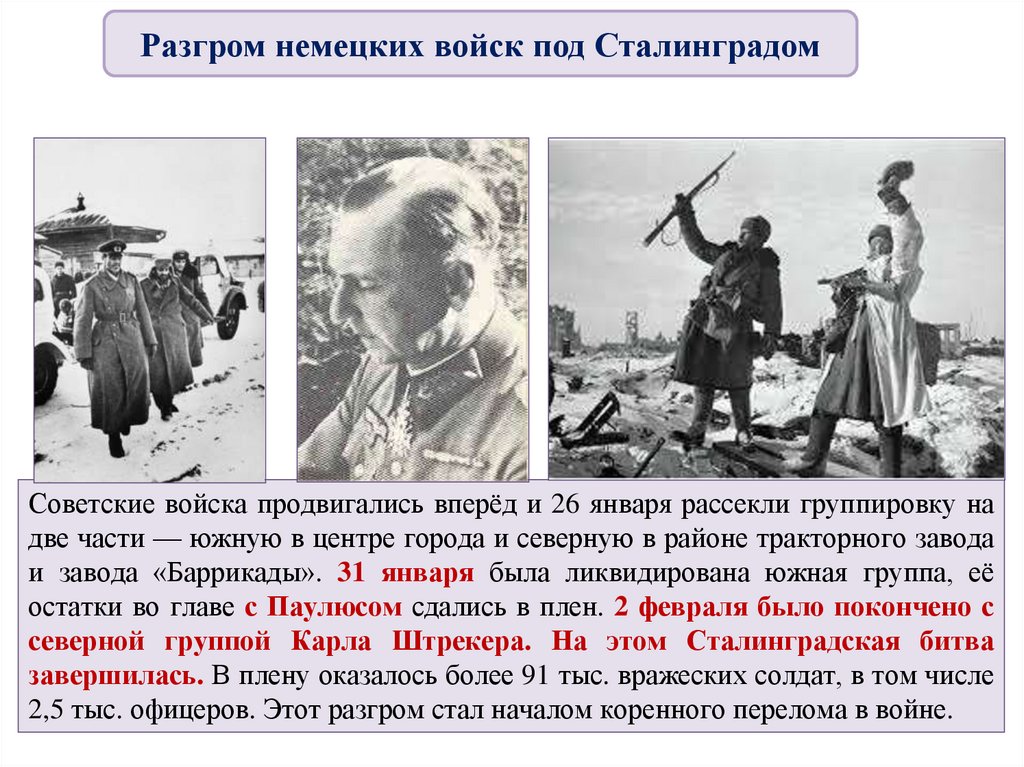 Разгром немецких войск под Сталинградом

Советские войска продвигались вперёд и 26 января рассекли группировку на две части — южную в центре города и северную в районе тракторного завода и завода «Баррикады». 31 января была ликвидирована южная группа, её остатки во главе с Паулюсом сдались в плен. 2 февраля было покончено с северной группой Карла Штрекера. На этом Сталинградская битва завершилась. В плену оказалось более 91 тыс. вражеских солдат, в том числе 2,5 тыс. офицеров. Этот разгром стал началом коренного перелома в войне.